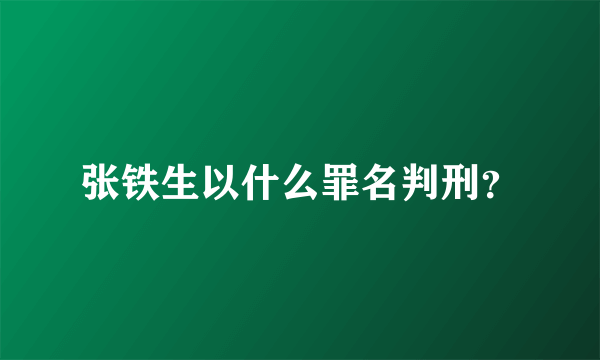 张铁生以什么罪名判刑?